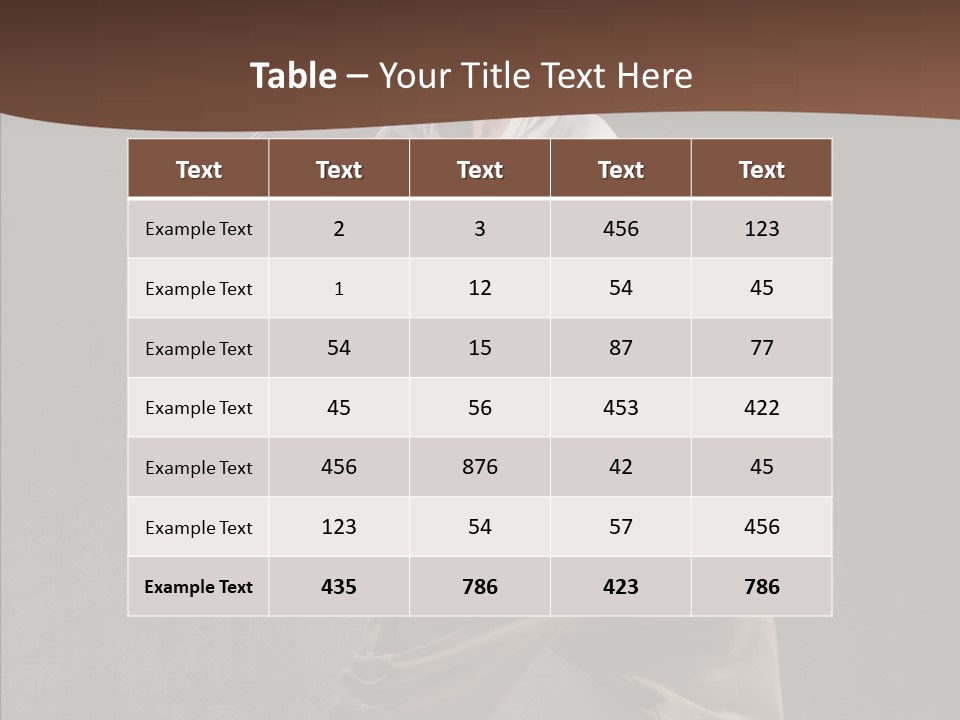 Table – Your Title Text Here

| Text | Text | Text | Text | Text |
|---|---|---|---|---|
| Example Text | 2 | 3 | 456 | 123 |
| Example Text | 1 | 12 | 54 | 45 |
| Example Text | 54 | 15 | 87 | 77 |
| Example Text | 45 | 56 | 453 | 422 |
| Example Text | 456 | 876 | 42 | 45 |
| Example Text | 123 | 54 | 57 | 456 |
| Example Text | 435 | 786 | 423 | 786 |